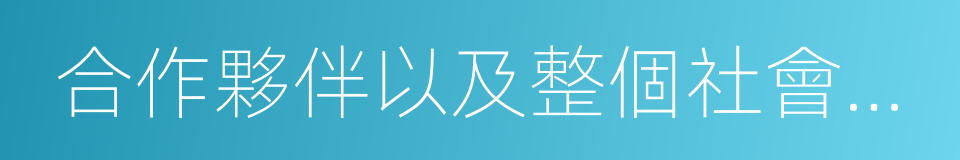 合作夥伴以及整個社會...